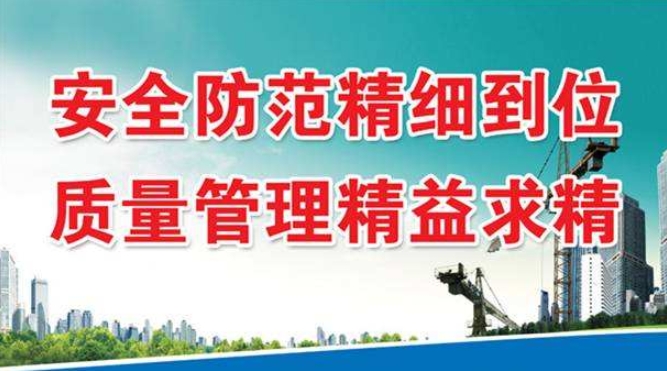 安全防范精细到位
质量管理精益求精